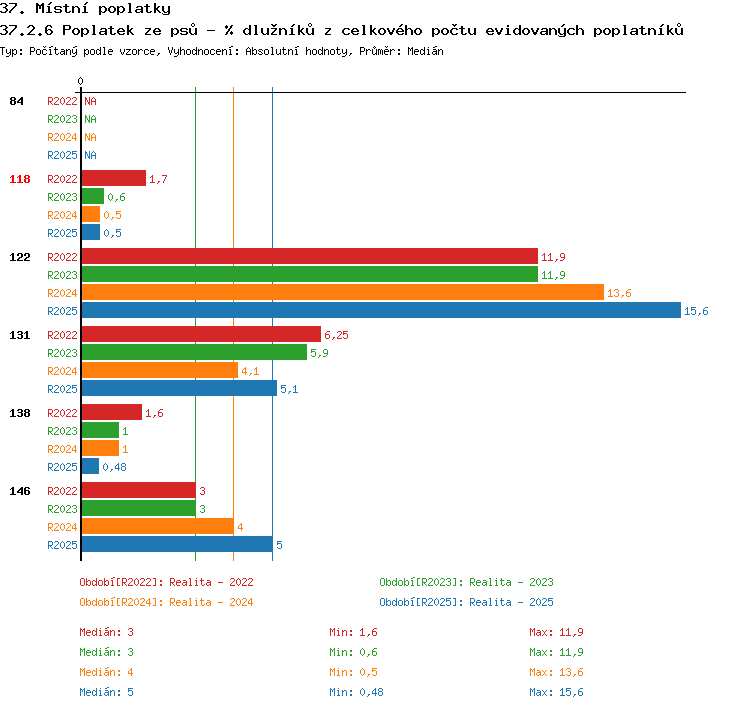 37. Místní poplatky
37.2.6 Poplatek ze psů - % dlužníků z celkového počtu evidovaných poplatníků
Typ: Počítaný podle vzorce, Vyhodnocení: Absolutní hodnoty, Průměr: Medián

0

84
R2022 NA
R2023 NA
R2024 NA
R2025 NA

118
R2022 1,7
R2023 0,6
R2024 0,5
R2025 0,5

122
R2022 11,9
R2023 11,9
R2024 13,6
R2025 15,6

131
R2022 6,25
R2023 5,9
R2024 4,1
R2025 5,1

138
R2022 1,6
R2023 1
R2024 1
R2025 0,48

146
R2022 3
R2023 3
R2024 4
R2025 5

Období[R2022]: Realita - 2022
Období[R2023]: Realita - 2023
Období[R2024]: Realita - 2024
Období[R2025]: Realita - 2025

Medián: 3
Min: 1,6
Max: 11,9
Medián: 3
Min: 0,6
Max: 11,9
Medián: 4
Min: 0,5
Max: 13,6
Medián: 5
Min: 0,48
Max: 15,6